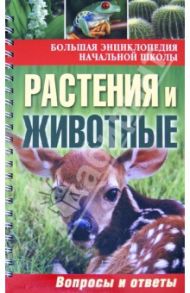 БОЛЬШАЯ ЭНЦИКЛОПЕДИЯ НАЧАЛЬНОЙ ШКОЛЫ

РАСТЕНИЯ и ЖИВОТНЫЕ

Вопросы и ответы